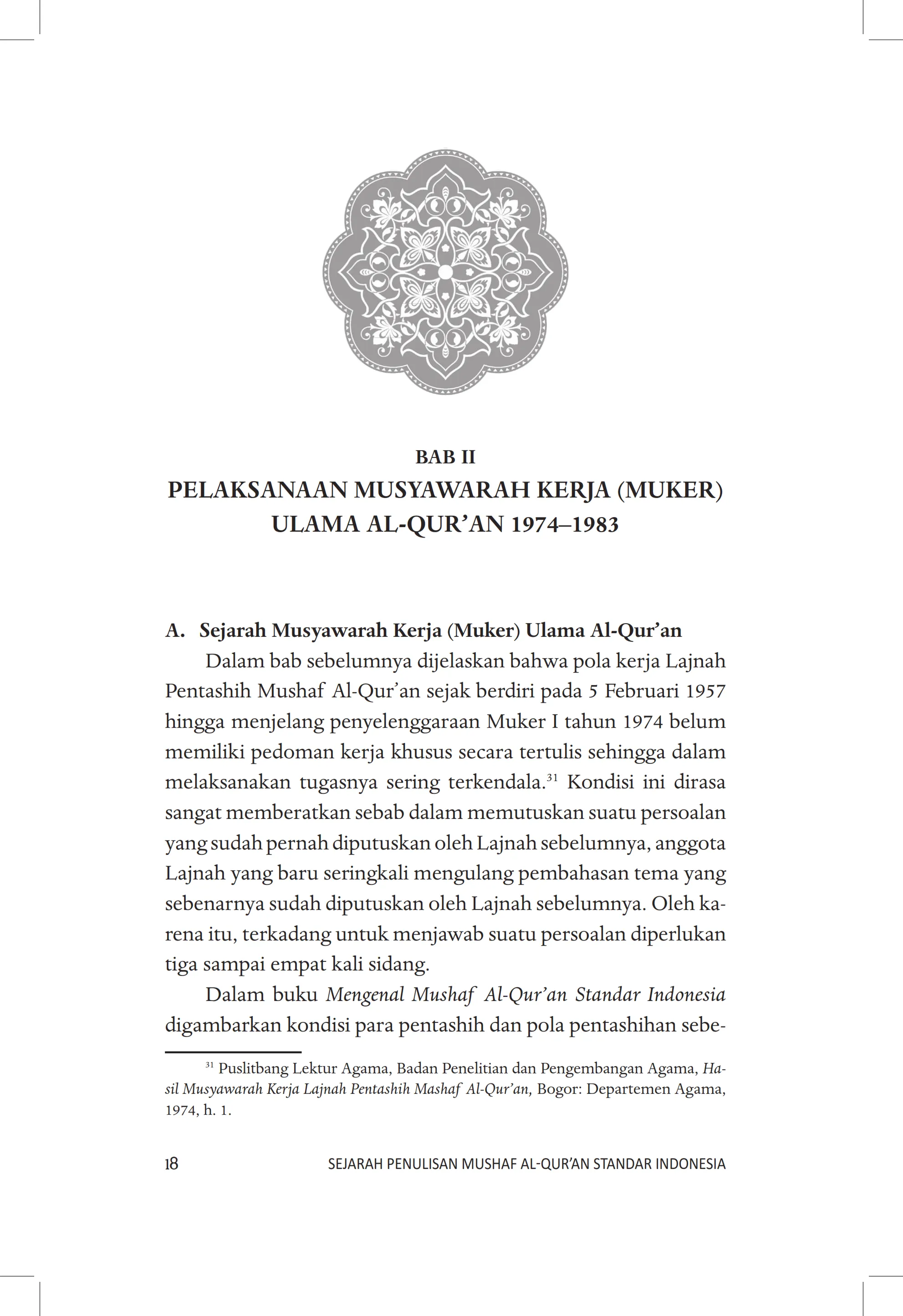 BAB II
PELAKSANAAN MUSYAWARAH KERJA (MUKER) ULAMA AL-QUR'AN 1974–1983

A. Sejarah Musyawarah Kerja (Muker) Ulama Al-Qur'an

Dalam bab sebelumnya dijelaskan bahwa pola kerja Lajnah Pentashih Mushaf Al-Qur'an sejak berdiri pada 5 Februari 1957 hingga menjelang penyelenggaraan Muker I tahun 1974 belum memiliki pedoman kerja khusus secara tertulis sehingga dalam melaksanakan tugasnya sering terkendala.$^{31}$ Kondisi ini dirasa sangat memberatkan sebab dalam memutuskan suatu persoalan yang sudah pernah diputuskan oleh Lajnah sebelumnya, anggota Lajnah yang baru seringkali mengulang pembahasan tema yang sebenarnya sudah diputuskan oleh Lajnah sebelumnya. Oleh karena itu, terkadang untuk menjawab suatu persoalan diperlukan tiga sampai empat kali sidang.

Dalam buku Mengenal Mushaf Al-Qur'an Standar Indonesia digambarkan kondisi para pentashih dan pola pentashihan sebe-

$^{31}$ Puslitbang Lektur Agama, Badan Penelitian dan Pengembangan Agama, Hasil Musyawarah Kerja Lajnah Pentashih Mashaf Al-Qur'an, Bogor: Departemen Agama, 1974, h. 1.

18 SEJARAH PENULISAN MUSHAF AL-QUR'AN STANDAR INDONESIA